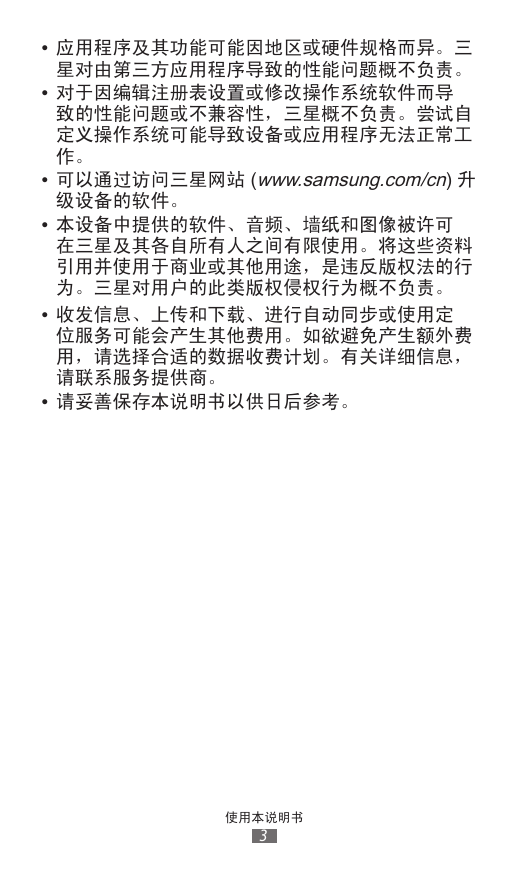 • 应用程序及其功能可能因地区或硬件规格而异。三星对由第三方应用程序导致的性能问题概不负责。

• 对于因编辑注册表设置或修改操作系统软件而导致的性能问题或不兼容性，三星概不负责。尝试自定义操作系统可能导致设备或应用程序无法正常工作。

• 可以通过访问三星网站 (www.samsung.com/cn) 升级设备的软件。

• 本设备中提供的软件、音频、墙纸和图像被许可在三星及其各自所有人之间有限使用。将这些资料引用并使用于商业或其他用途，是违反版权法的行为。三星对用户的此类版权侵权行为概不负责。

• 收发信息、上传和下载、进行自动同步或使用定位服务可能会产生其他费用。如欲避免产生额外费用，请选择合适的数据收费计划。有关详细信息，请联系服务提供商。

• 请妥善保存本说明书以供日后参考。

使用本说明书
3